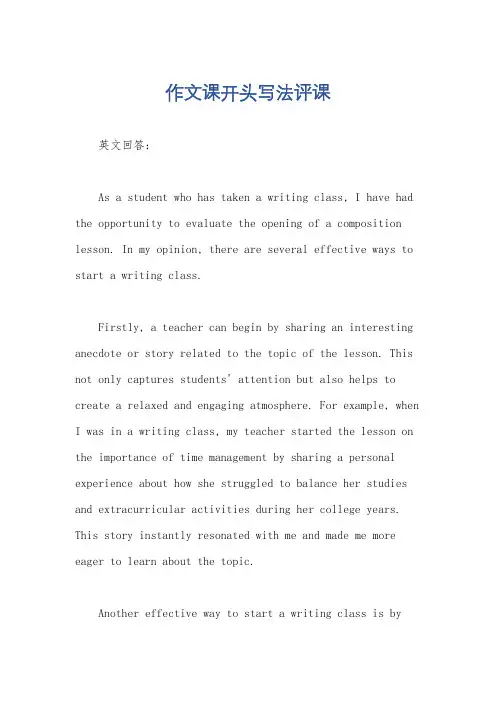 作文课开头写法评课

英文回答：

As a student who has taken a writing class, I have had the opportunity to evaluate the opening of a composition lesson. In my opinion, there are several effective ways to start a writing class.

Firstly, a teacher can begin by sharing an interesting anecdote or story related to the topic of the lesson. This not only captures students' attention but also helps to create a relaxed and engaging atmosphere. For example, when I was in a writing class, my teacher started the lesson on the importance of time management by sharing a personal experience about how she struggled to balance her studies and extracurricular activities during her college years. This story instantly resonated with me and made me more eager to learn about the topic.

Another effective way to start a writing class is by